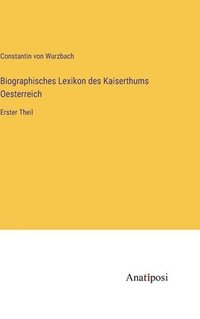 Constantin von Wurzbach

Biographisches Lexikon des Kaiserthums Oesterreich

Erster Theil

Anatiposi